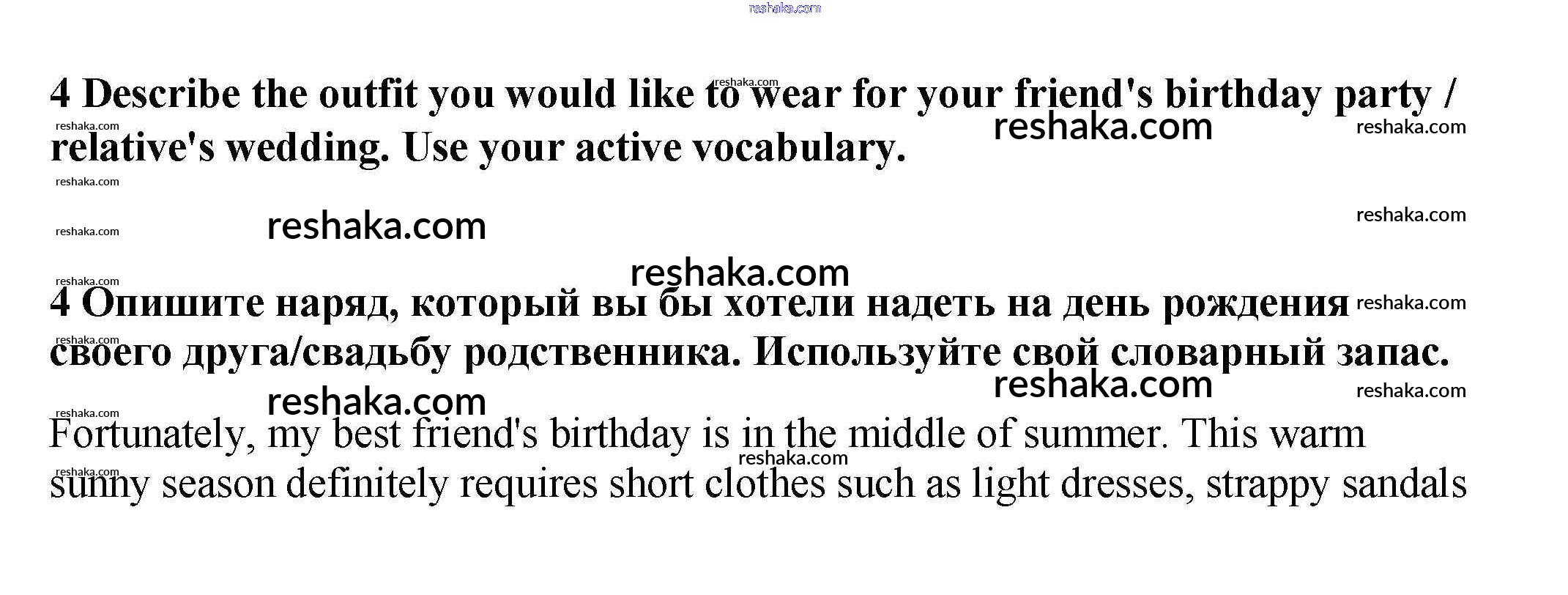 4 Describe the outfit you would like to wear for your friend's birthday party / relative's wedding. Use your active vocabulary.

4 Опишите наряд, который вы бы хотели надеть на день рождения своего друга/свадьбу родственника. Используйте свой словарный запас.

Fortunately, my best friend's birthday is in the middle of summer. This warm sunny season definitely requires short clothes such as light dresses, strappy sandals

reshaka.com